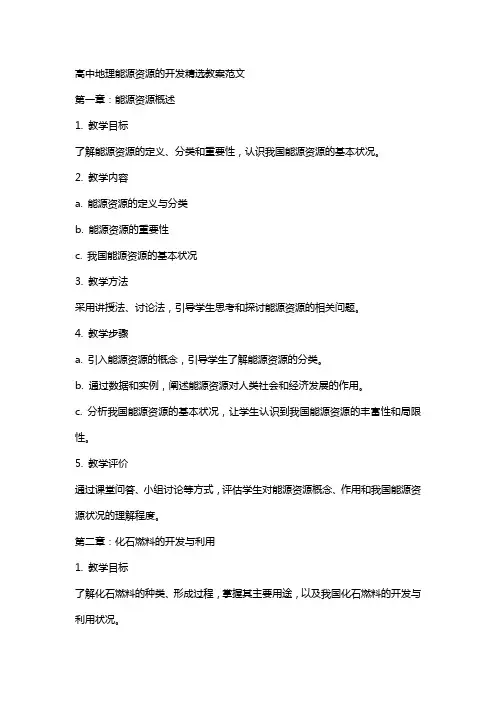 高中地理能源资源的开发精选教案范文

第一章：能源资源概述

1. 教学目标

了解能源资源的定义、分类和重要性，认识我国能源资源的基本状况。

2. 教学内容

a. 能源资源的定义与分类

b. 能源资源的重要性

c. 我国能源资源的基本状况

3. 教学方法

采用讲授法、讨论法，引导学生思考和探讨能源资源的相关问题。

4. 教学步骤

a. 引入能源资源的概念，引导学生了解能源资源的分类。

b. 通过数据和实例，阐述能源资源对人类社会和经济发展的作用。

c. 分析我国能源资源的基本状况，让学生认识到我国能源资源的丰富性和局限性。

5. 教学评价

通过课堂问答、小组讨论等方式，评估学生对能源资源概念、作用和我国能源资源状况的理解程度。

第二章：化石燃料的开发与利用

1. 教学目标

了解化石燃料的种类、形成过程，掌握其主要用途，以及我国化石燃料的开发与利用状况。